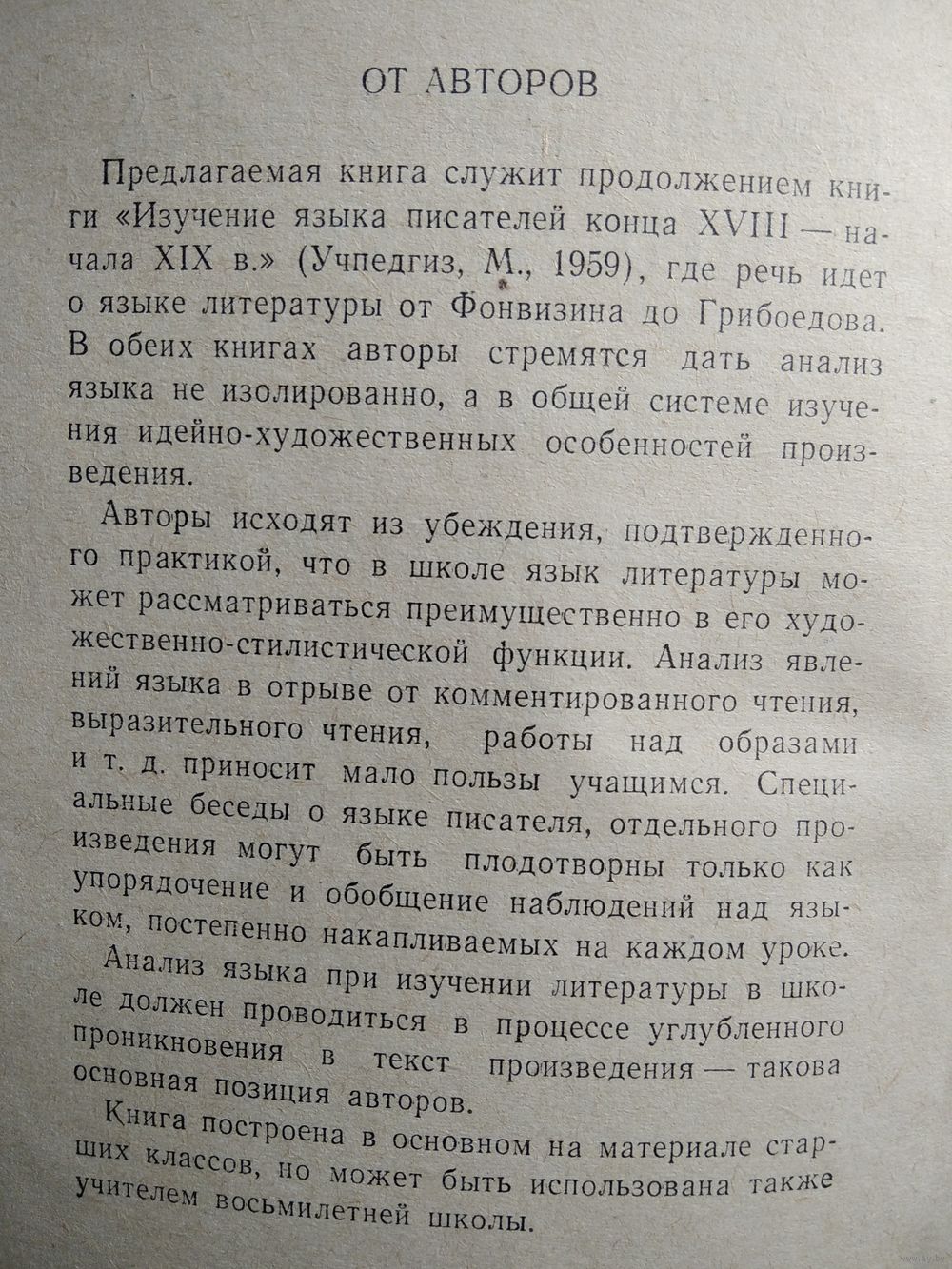 ОТ АВТОРОВ

Предлагаемая книга служит продолжением книги «Изучение языка писателей конца XVIII — начала XIX в.» (Учпедгиз, М., 1959), где речь идет о языке литературы от Фонвизина до Грибоедова. В обеих книгах авторы стремятся дать анализ языка не изолированно, а в общей системе изучения идейно-художественных особенностей произведения.

Авторы исходят из убеждения, подтвержденного практикой, что в школе язык литературы может рассматриваться преимущественно в его художественно-стилистической функции. Анализ явлений языка в отрыве от комментированного чтения, выразительного чтения, работы над образами и т. д. приносит мало пользы учащимся. Специальные беседы о языке писателя, отдельного произведения могут быть плодотворны только как упорядочение и обобщение наблюдений над языком, постепенно накапливаемых на каждом уроке.

Анализ языка при изучении литературы в школе должен проводиться в процессе углубленного проникновения в текст произведения — такова основная позиция авторов.

Книга построена в основном на материале старших классов, но может быть использована также учителем восьмилетней школы.